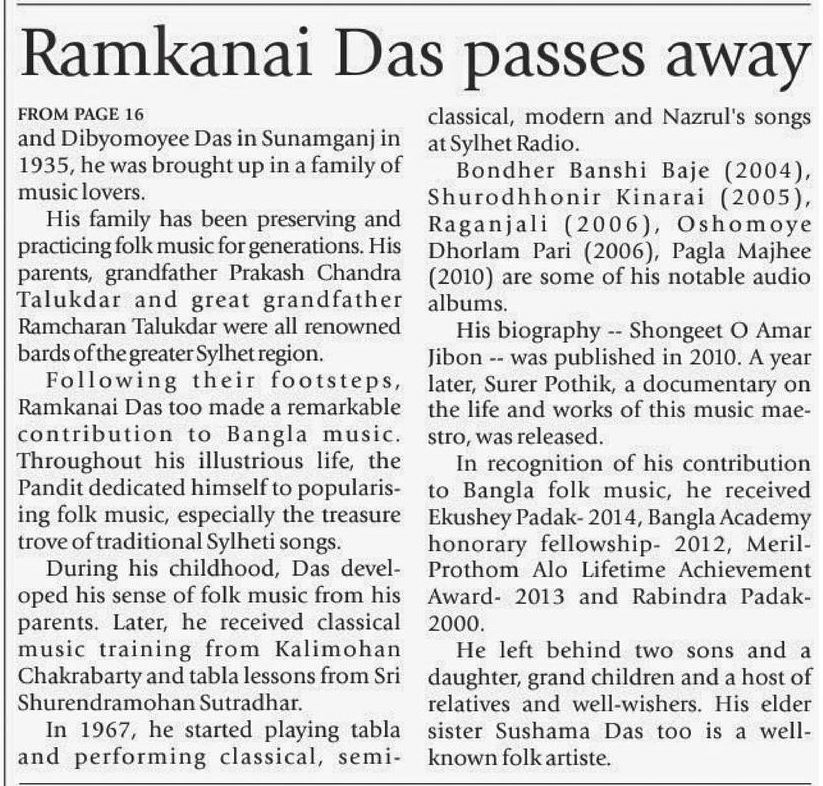 Ramkanai Das passes away

FROM PAGE 16
and Dibyomoyee Das in Sunamganj in 1935, he was brought up in a family of music lovers.

His family has been preserving and practicing folk music for generations. His parents, grandfather Prakash Chandra Talukdar and great grandfather Ramcharan Talukdar were all renowned bards of the greater Sylhet region.

Following their footsteps, Ramkanai Das too made a remarkable contribution to Bangla music. Throughout his illustrious life, the Pandit dedicated himself to popularising folk music, especially the treasure trove of traditional Sylheti songs.

During his childhood, Das developed his sense of folk music from his parents. Later, he received classical music training from Kalimohan Chakrabarty and tabla lessons from Sri Shurendramohan Sutradhar.

In 1967, he started playing tabla and performing classical, semi-classical, modern and Nazrul's songs at Sylhet Radio.

Bondher Banshi Baje (2004), Shurodhhonir Kinarai (2005), Raganjali (2006), Oshomoye Dhorlam Pari (2006), Pagla Majhee (2010) are some of his notable audio albums.

His biography -- Shongeet O Amar Jibon -- was published in 2010. A year later, Surer Pothik, a documentary on the life and works of this music maestro, was released.

In recognition of his contribution to Bangla folk music, he received Ekushey Padak- 2014, Bangla Academy honorary fellowship- 2012, Meril-Prothom Alo Lifetime Achievement Award- 2013 and Rabindra Padak-2000.

He left behind two sons and a daughter, grand children and a host of relatives and well-wishers. His elder sister Sushama Das too is a well-known folk artiste.